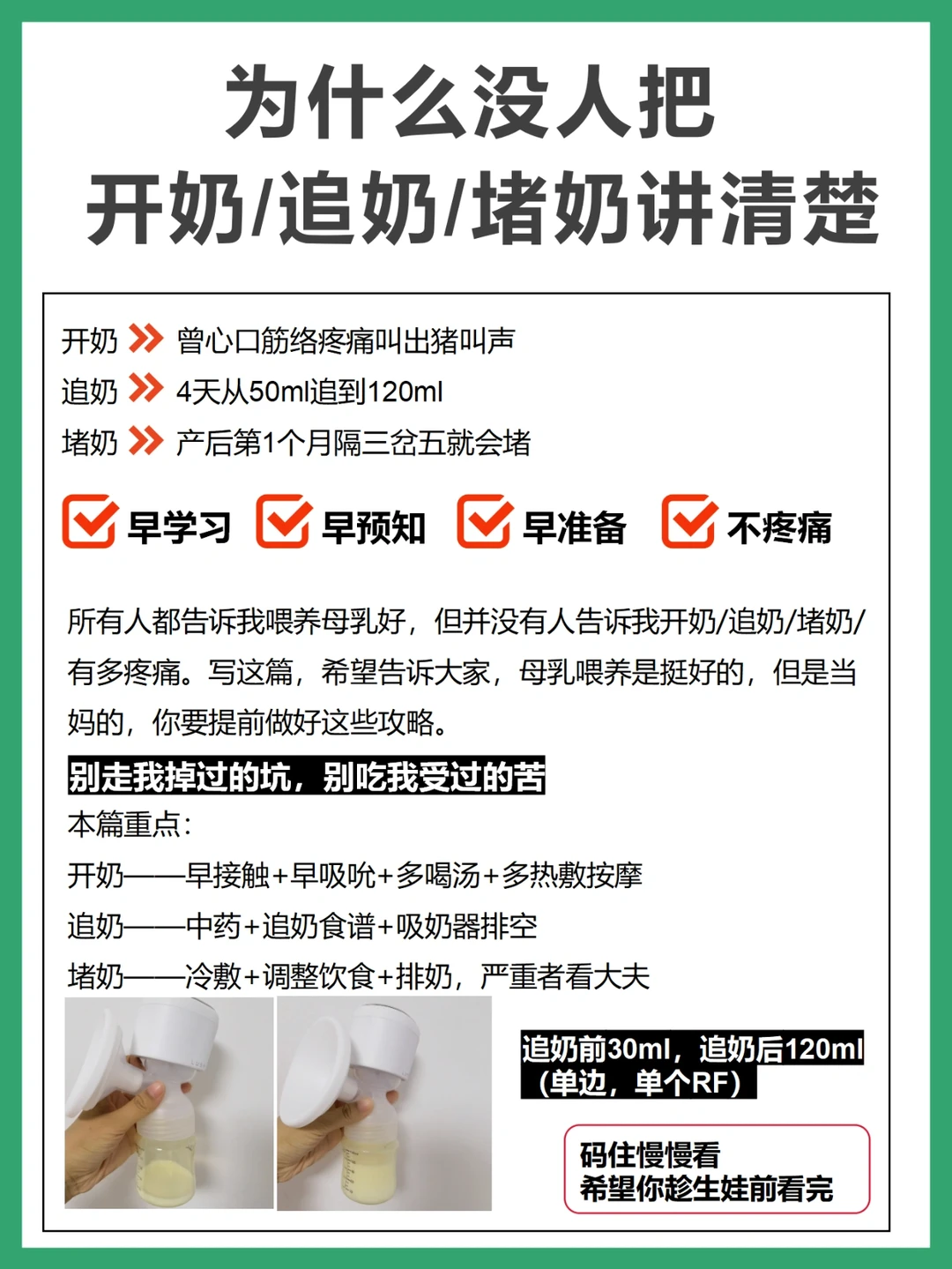 为什么没人把
开奶/追奶/堵奶讲清楚

开奶 曾心口筋络疼痛叫出猪叫声
追奶 4天从50ml追到120ml
堵奶 产后第1个月隔三岔五就会堵

早学习 早预知 早准备 不疼痛

所有人都告诉我喂养母乳好，但并没有人告诉我开奶/追奶/堵奶/有多疼痛。写这篇，希望告诉大家，母乳喂养是挺好的，但是当妈的，你要提前做好这些攻略。

别走我掉过的坑，别吃我受过的苦

本篇重点：
开奶——早接触+早吸吮+多喝汤+多热敷按摩
追奶——中药+追奶食谱+吸奶器排空
堵奶——冷敷+调整饮食+排奶，严重者看大夫

追奶前30ml，追奶后120ml
（单边，单个RF）

码住慢慢看
希望你趁生娃前看完